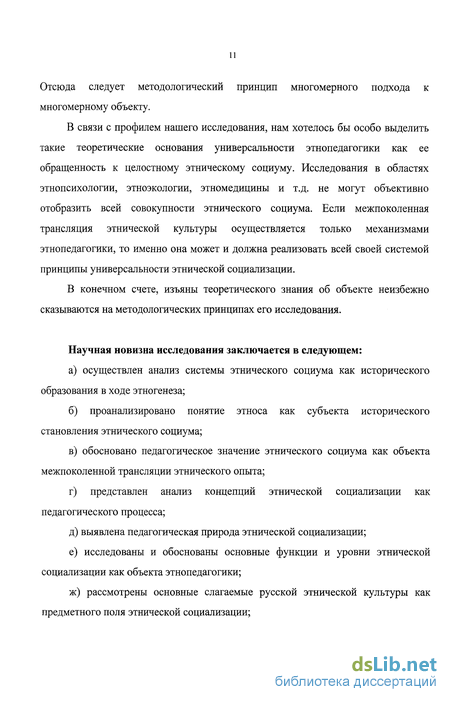 11

Отсюда следует методологический принцип многомерного подхода к многомерному объекту.

В связи с профилем нашего исследования, нам хотелось бы особо выделить такие теоретические основания универсальности этнопедагогики как ее обращенность к целостному этническому социуму. Исследования в областях этнопсихологии, этноэкологии, этномедицины и т.д. не могут объективно отобразить всей совокупности этнического социума. Если межпоколенная трансляция этнической культуры осуществляется только механизмами этнопедагогики, то именно она может и должна реализовать всей своей системой принципы универсальности этнической социализации.

В конечном счете, изъяны теоретического знания об объекте неизбежно сказываются на методологических принципах его исследования.

Научная новизна исследования заключается в следующем:

а) осуществлен анализ системы этнического социума как исторического образования в ходе этногенеза;

б) проанализировано понятие этноса как субъекта исторического становления этнического социума;

в) обосновано педагогическое значение этнического социума как объекта межпоколенной трансляции этнического опыта;

г) представлен анализ концепций этнической социализации как педагогического процесса;

д) выявлена педагогическая природа этнической социализации;

е) исследованы и обоснованы основные функции и уровни этнической социализации как объекта этнопедагогики;

ж) рассмотрены основные слагаемые русской этнической культуры как предметного поля этнической социализации;

dsLib.net
библиотека диссертаций